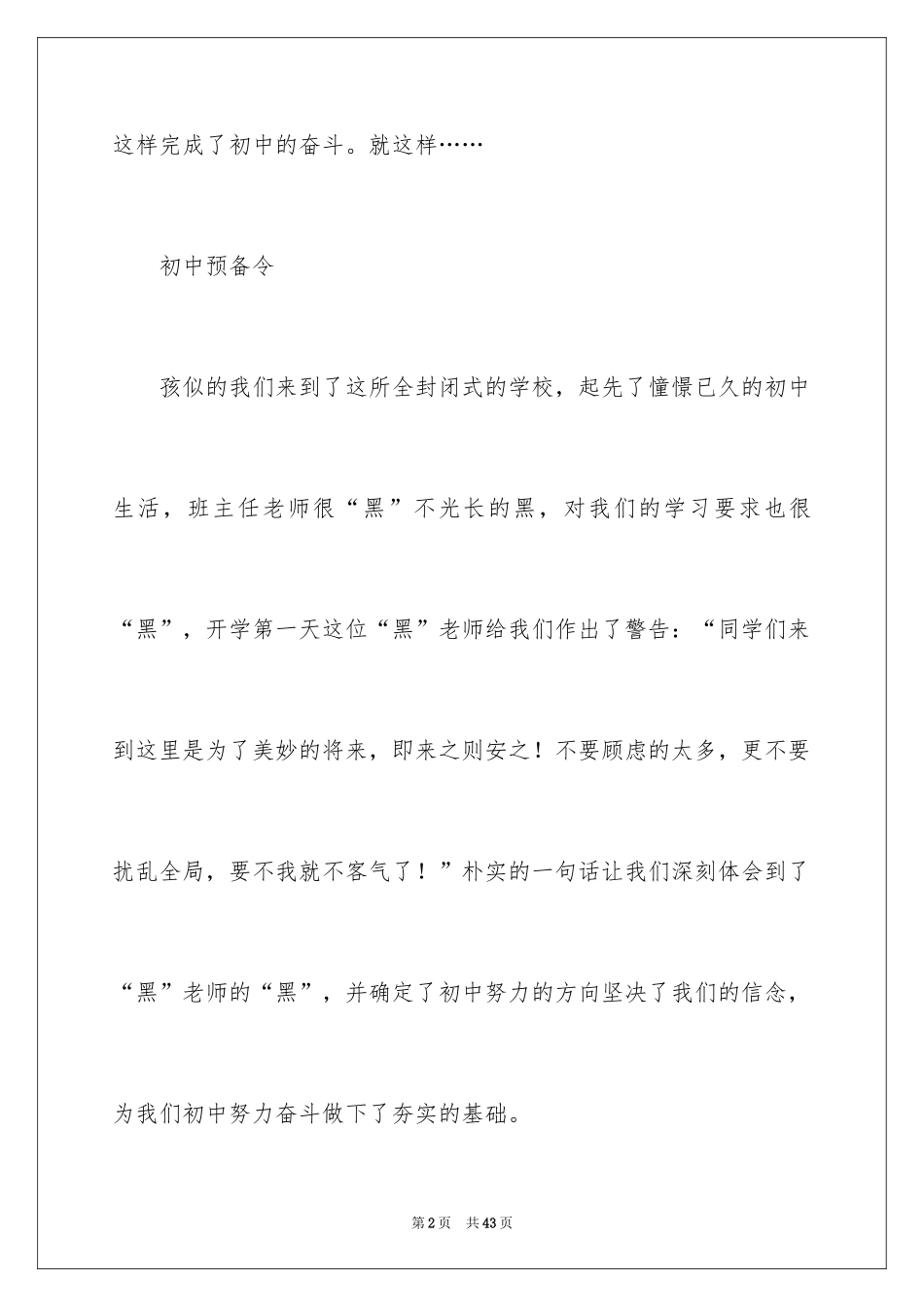 这样完成了初中的奋斗。就这样……

初中预备令

孩似的我们来到了这所全封闭式的学校，起先了憧憬已久的初中生活，班主任老师很“黑”不光长的黑，对我们的学习要求也很“黑”，开学第一天这位“黑”老师给我们作出了警告：“同学们来到这里是为了美妙的将来，即来之则安之！不要顾虑的太多，更不要扰乱全局，要不我就不客气了！”朴实的一句话让我们深刻体会到了“黑”老师的“黑”，并确定了初中努力的方向坚决了我们的信念，为我们初中努力奋斗做下了夯实的基础。

第2页 共43页